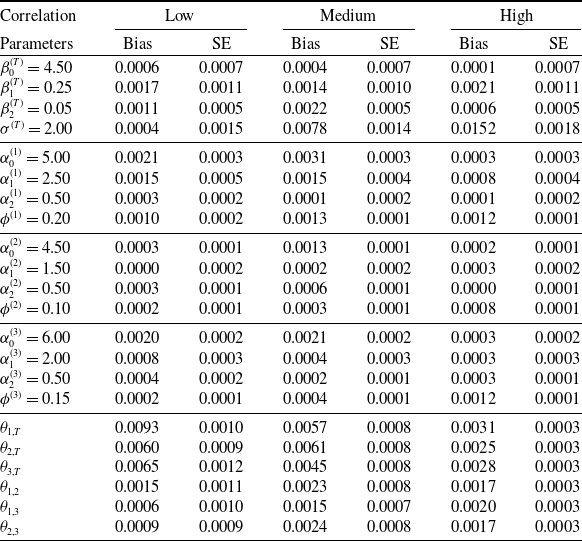 | Correlation | Low | | Medium | | High | |
|---|---|---|---|---|---|---|
| Parameters | Bias | SE | Bias | SE | Bias | SE |
| $\beta_0^{(T)} = 4.50$ | 0.0006 | 0.0007 | 0.0004 | 0.0007 | 0.0001 | 0.0007 |
| $\beta_1^{(T)} = 0.25$ | 0.0017 | 0.0011 | 0.0014 | 0.0010 | 0.0021 | 0.0011 |
| $\beta_2^{(T)} = 0.05$ | 0.0011 | 0.0005 | 0.0022 | 0.0005 | 0.0006 | 0.0005 |
| $\sigma^{(T)} = 2.00$ | 0.0004 | 0.0015 | 0.0078 | 0.0014 | 0.0152 | 0.0018 |
| $\alpha_0^{(1)} = 5.00$ | 0.0021 | 0.0003 | 0.0031 | 0.0003 | 0.0003 | 0.0003 |
| $\alpha_1^{(1)} = 2.50$ | 0.0015 | 0.0005 | 0.0015 | 0.0004 | 0.0008 | 0.0004 |
| $\alpha_2^{(1)} = 0.50$ | 0.0003 | 0.0002 | 0.0001 | 0.0002 | 0.0001 | 0.0002 |
| $\phi^{(1)} = 0.20$ | 0.0010 | 0.0002 | 0.0013 | 0.0001 | 0.0012 | 0.0001 |
| $\alpha_0^{(2)} = 4.50$ | 0.0003 | 0.0001 | 0.0013 | 0.0001 | 0.0002 | 0.0001 |
| $\alpha_1^{(2)} = 1.50$ | 0.0000 | 0.0002 | 0.0002 | 0.0002 | 0.0003 | 0.0002 |
| $\alpha_2^{(2)} = 0.50$ | 0.0003 | 0.0001 | 0.0006 | 0.0001 | 0.0000 | 0.0001 |
| $\phi^{(2)} = 0.10$ | 0.0002 | 0.0001 | 0.0003 | 0.0001 | 0.0008 | 0.0001 |
| $\alpha_0^{(3)} = 6.00$ | 0.0020 | 0.0002 | 0.0021 | 0.0002 | 0.0003 | 0.0002 |
| $\alpha_1^{(3)} = 2.00$ | 0.0008 | 0.0003 | 0.0004 | 0.0003 | 0.0003 | 0.0003 |
| $\alpha_2^{(3)} = 0.50$ | 0.0004 | 0.0002 | 0.0002 | 0.0001 | 0.0003 | 0.0001 |
| $\phi^{(3)} = 0.15$ | 0.0002 | 0.0001 | 0.0004 | 0.0001 | 0.0012 | 0.0001 |
| $\theta_{1,T}$ | 0.0093 | 0.0010 | 0.0057 | 0.0008 | 0.0031 | 0.0003 |
| $\theta_{2,T}$ | 0.0060 | 0.0009 | 0.0061 | 0.0008 | 0.0025 | 0.0003 |
| $\theta_{3,T}$ | 0.0065 | 0.0012 | 0.0045 | 0.0008 | 0.0028 | 0.0003 |
| $\theta_{1,2}$ | 0.0015 | 0.0011 | 0.0023 | 0.0008 | 0.0017 | 0.0003 |
| $\theta_{1,3}$ | 0.0006 | 0.0010 | 0.0015 | 0.0007 | 0.0020 | 0.0003 |
| $\theta_{2,3}$ | 0.0009 | 0.0009 | 0.0024 | 0.0008 | 0.0017 | 0.0003 |